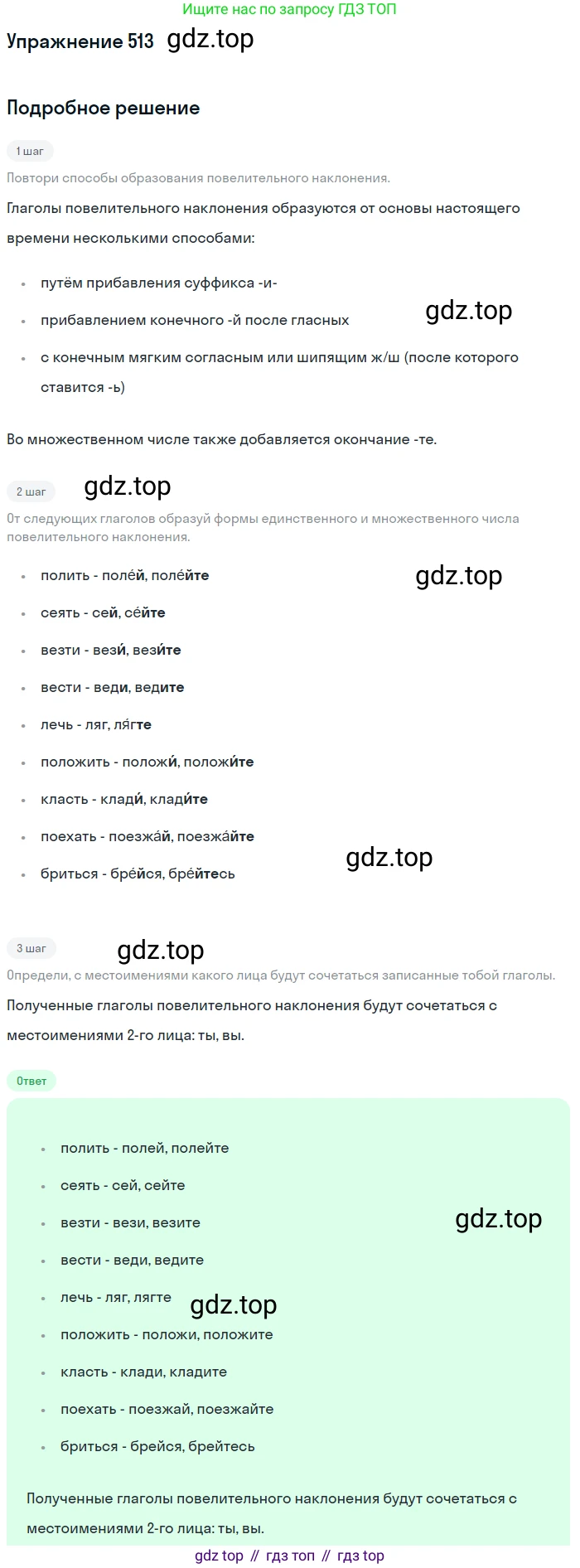 Ищите нас по запросу ГДЗ ТОП

Упражнение 513

Подробное решение

1 шаг

Повтори способы образования повелительного наклонения.

Глаголы повелительного наклонения образуются от основы настоящего времени несколькими способами:

• путём прибавления суффикса -и-
• прибавлением конечного -й после гласных
• с конечным мягким согласным или шипящим ж/ш (после которого ставится -ь)

Во множественном числе также добавляется окончание -те.

2 шаг

От следующих глаголов образуй формы единственного и множественного числа повелительного наклонения.

• полить - поле́й, поле́йте
• сеять - сей, се́йте
• везти - вези́, вези́те
• вести - веди, ведите
• лечь - ляг, ля́гте
• положить - положи́, положи́те
• класть - клади́, клади́те
• поехать - поезжа́й, поезжа́йте
• бриться - бре́йся, бре́йтесь

3 шаг

Определи, с местоимениями какого лица будут сочетаться записанные тобой глаголы.

Полученные глаголы повелительного наклонения будут сочетаться с местоимениями 2-го лица: ты, вы.

Ответ

• полить - полей, полейте
• сеять - сей, сейте
• везти - вези, везите
• вести - веди, ведите
• лечь - ляг, лягте
• положить - положи, положите
• класть - клади, кладите
• поехать - поезжай, поезжайте
• бриться - брейся, брейтесь

Полученные глаголы повелительного наклонения будут сочетаться с местоимениями 2-го лица: ты, вы.

gdz top // гдз топ // гдз top

gdz.top